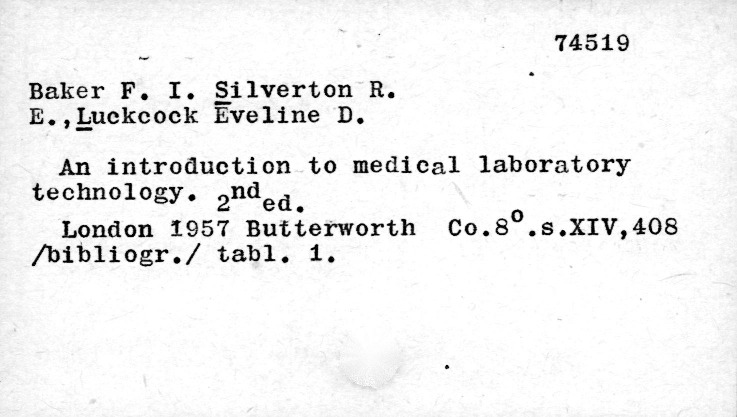 74519

Baker F. I. Silverton R.
E., Luckcock Eveline D.

An introduction to medical laboratory technology. 2nd ed.

London 1957 Butterworth Co.8°.s.XIV,408 /bibliogr./ tabl. 1.